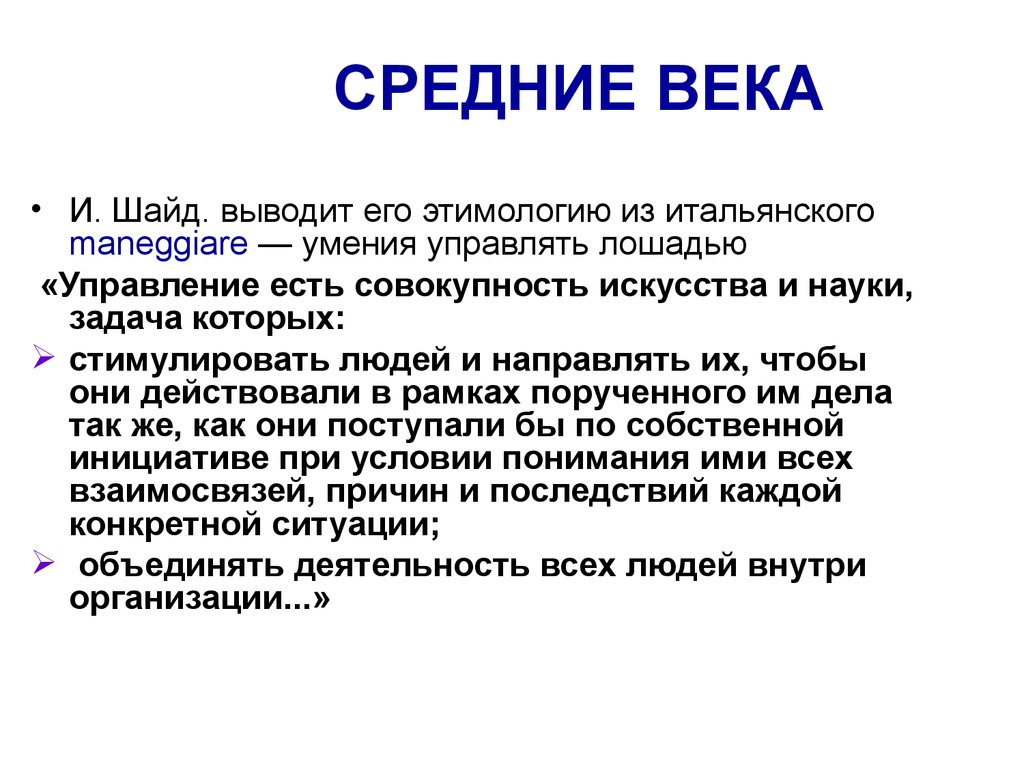 СРЕДНИЕ ВЕКА

• И. Шайд. выводит его этимологию из итальянского maneggiare — умения управлять лошадью

«Управление есть совокупность искусства и науки, задача которых:

➢ стимулировать людей и направлять их, чтобы они действовали в рамках порученного им дела так же, как они поступали бы по собственной инициативе при условии понимания ими всех взаимосвязей, причин и последствий каждой конкретной ситуации;

➢ объединять деятельность всех людей внутри организации...»